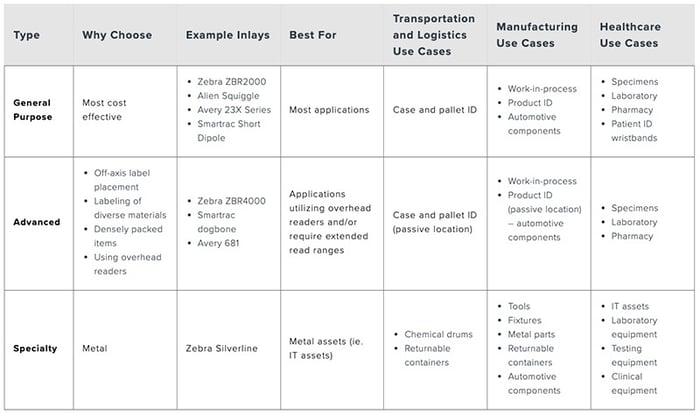 | Type | Why Choose | Example Inlays | Best For | Transportation and Logistics Use Cases | Manufacturing Use Cases | Healthcare Use Cases |
|---|---|---|---|---|---|---|
| General Purpose | Most cost effective | • Zebra ZBR2000 • Alien Squiggle • Avery 23X Series • Smartrac Short Dipole | Most applications | Case and pallet ID | • Work-in-process • Product ID • Automotive components | • Specimens • Laboratory • Pharmacy • Patient ID wristbands |
| Advanced | • Off-axis label placement • Labeling of diverse materials • Densely packed items • Using overhead readers | • Zebra ZBR4000 • Smartrac dogbone • Avery 681 | Applications utilizing overhead readers and/or require extended read ranges | Case and pallet ID (passive location) | • Work-in-process • Product ID (passive location) – automotive components | • Specimens • Laboratory • Pharmacy |
| Specialty | Metal | Zebra Silverline | Metal assets (ie. IT assets) | • Chemical drums • Returnable containers | • Tools • Fixtures • Metal parts • Returnable containers • Automotive components | • IT assets • Laboratory equipment • Testing equipment • Clinical equipment |